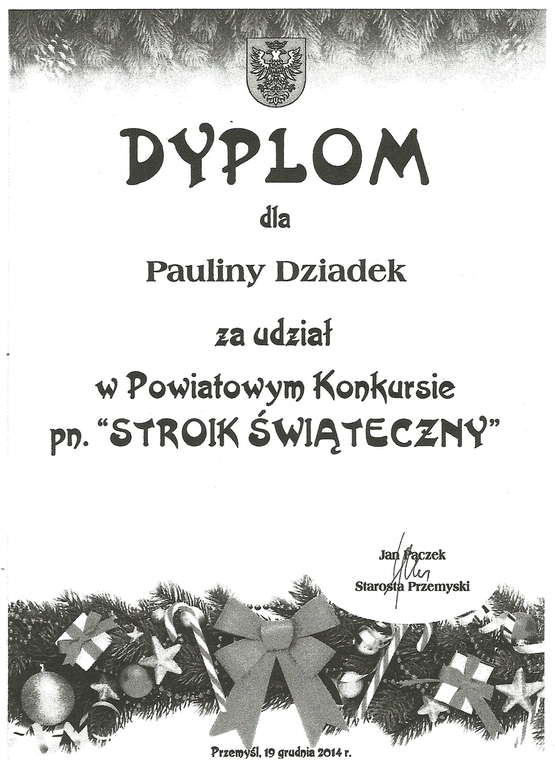 DYPLOM

dla

Pauliny Dziadek

za udział

w Powiatowym Konkursie
pn. "STROIK ŚWIĄTECZNY"

Jan Pączek
Starosta Przemyski

Przemyśl, 19 grudnia 2014 r.